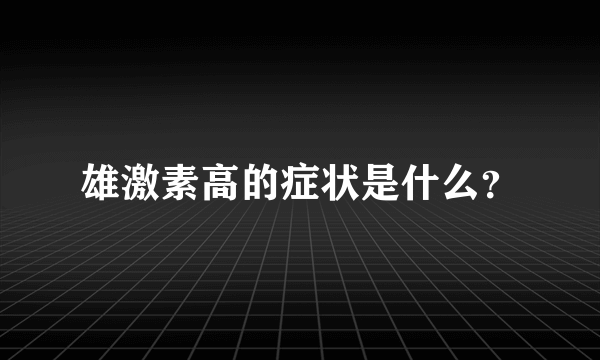 雄激素高的症状是什么?